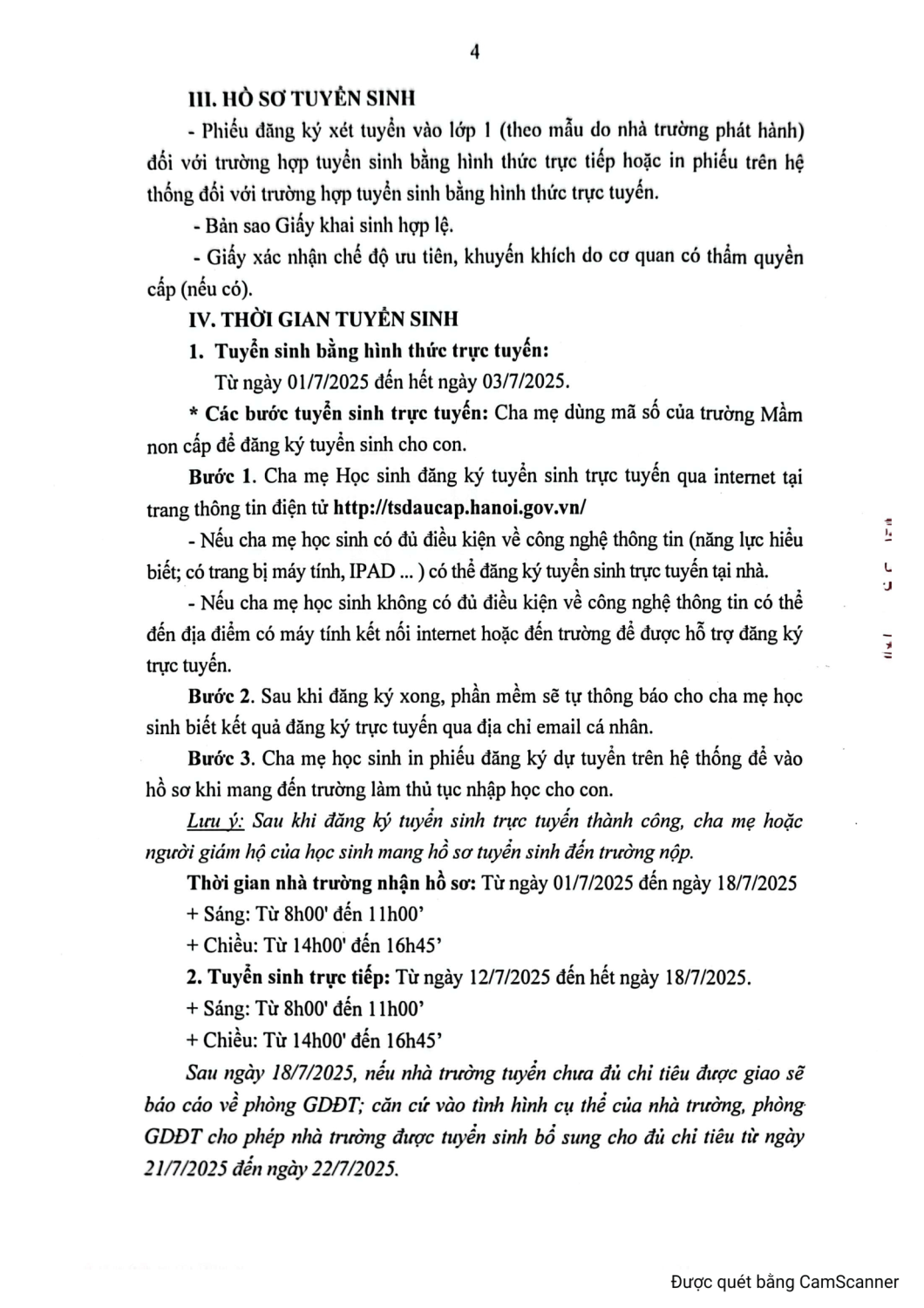 4

III. HỒ SƠ TUYỂN SINH

- Phiếu đăng ký xét tuyển vào lớp 1 (theo mẫu do nhà trường phát hành) đối với trường hợp tuyển sinh bằng hình thức trực tiếp hoặc in phiếu trên hệ thống đối với trường hợp tuyển sinh bằng hình thức trực tuyến.

- Bản sao Giấy khai sinh hợp lệ.

- Giấy xác nhận chế độ ưu tiên, khuyến khích do cơ quan có thẩm quyền cấp (nếu có).

IV. THỜI GIAN TUYỂN SINH

1. Tuyển sinh bằng hình thức trực tuyến:

Từ ngày 01/7/2025 đến hết ngày 03/7/2025.

* Các bước tuyển sinh trực tuyến: Cha mẹ dùng mã số của trường Mầm non cấp để đăng ký tuyển sinh cho con.

Bước 1. Cha mẹ Học sinh đăng ký tuyển sinh trực tuyến qua internet tại trang thông tin điện tử http://tsdaucap.hanoi.gov.vn/

- Nếu cha mẹ học sinh có đủ điều kiện về công nghệ thông tin (năng lực hiểu biết; có trang bị máy tính, IPAD ... ) có thể đăng ký tuyển sinh trực tuyến tại nhà.

- Nếu cha mẹ học sinh không có đủ điều kiện về công nghệ thông tin có thể đến địa điểm có máy tính kết nối internet hoặc đến trường để được hỗ trợ đăng ký trực tuyến.

Bước 2. Sau khi đăng ký xong, phần mềm sẽ tự thông báo cho cha mẹ học sinh biết kết quả đăng ký trực tuyến qua địa chỉ email cá nhân.

Bước 3. Cha mẹ học sinh in phiếu đăng ký dự tuyển trên hệ thống để vào hồ sơ khi mang đến trường làm thủ tục nhập học cho con.

Lưu ý: Sau khi đăng ký tuyển sinh trực tuyến thành công, cha mẹ hoặc người giám hộ của học sinh mang hồ sơ tuyển sinh đến trường nộp.

Thời gian nhà trường nhận hồ sơ: Từ ngày 01/7/2025 đến ngày 18/7/2025

+ Sáng: Từ 8h00' đến 11h00'

+ Chiều: Từ 14h00' đến 16h45'

2. Tuyển sinh trực tiếp: Từ ngày 12/7/2025 đến hết ngày 18/7/2025.

+ Sáng: Từ 8h00' đến 11h00'

+ Chiều: Từ 14h00' đến 16h45'

Sau ngày 18/7/2025, nếu nhà trường tuyển chưa đủ chỉ tiêu được giao sẽ báo cáo về phòng GDĐT; căn cứ vào tình hình cụ thể của nhà trường, phòng GDĐT cho phép nhà trường được tuyển sinh bổ sung cho đủ chỉ tiêu từ ngày 21/7/2025 đến ngày 22/7/2025.

Được quét bằng CamScanner